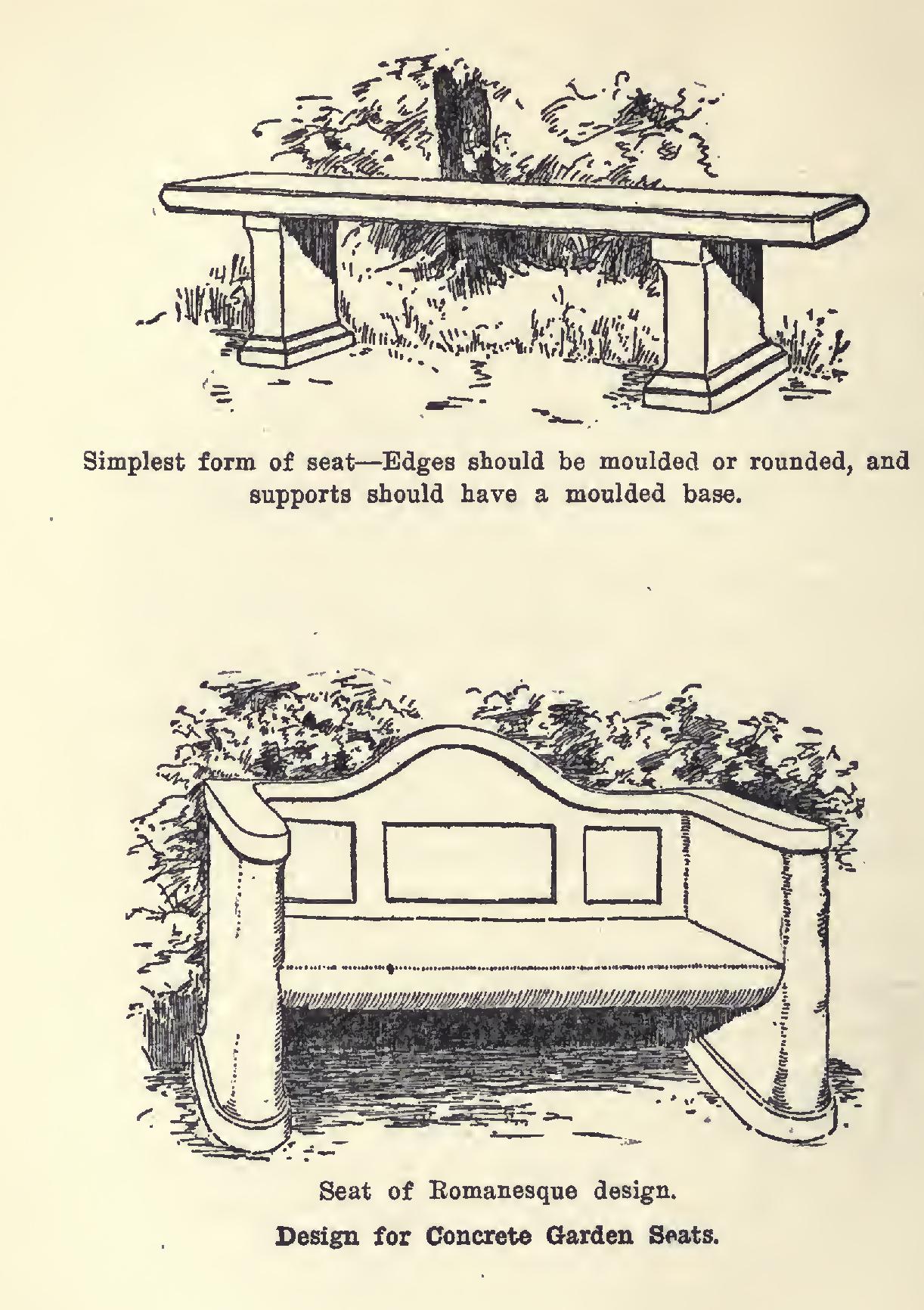 Simplest form of seat—Edges should be moulded or rounded, and supports should have a moulded base.

Seat of Romanesque design.

Design for Concrete Garden Seats.